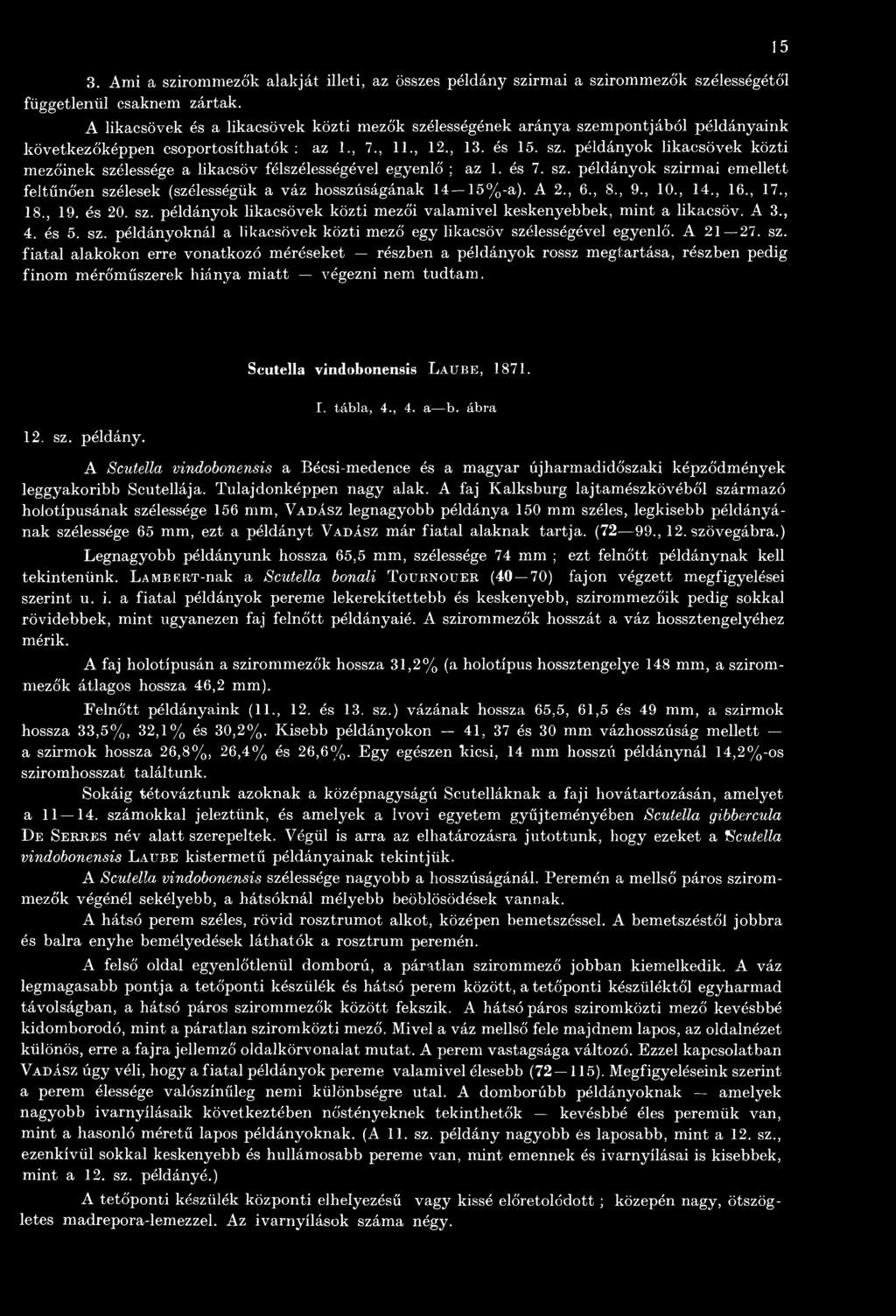 15

3. Ami a szirommezők alakját illeti, az összes példány szirmai a szirommezők szélességétől függetlenül csaknem zártak.

A likacsövek és a likacsövek közti mezők szélességének aránya szempontjából példányaink következőképpen csoportosíthatók : az 1., 7., 11., 12., 13. és 15. sz. példányok likacsövek közti mezőinek szélessége a likacsöv félszélességével egyenlő ; az 1. és 7. sz. példányok szirmai emellett feltűnően szélesek (szélességük a váz hosszúságának 14—15%-a). A 2., 6., 8., 9., 10., 14., 16., 17., 18., 19. és 20. sz. példányok likacsövek közti mezői valamivel keskenyebbek, mint a likacsöv. A 3., 4. és 5. sz. példányoknál a likacsövek közti mező egy likacsöv szélességével egyenlő. A 21—27. sz. fiatal alakokon erre vonatkozó méréseket — részben a példányok rossz megtartása, részben pedig finom mérőműszerek hiánya miatt — végezni nem tudtam.

Scutella vindobonensis Laube, 1871.

I. tábla, 4., 4. a—b. ábra

12. sz. példány.

A Scutella vindobonensis a Bécsi-medence és a magyar újharmadidőszaki képződmények leggyakoribb Scutellája. Tulajdonképpen nagy alak. A faj Kalksburg lajtamészkövéből származó holotípusának szélessége 156 mm, Vadász legnagyobb példánya 150 mm széles, legkisebb példányának szélessége 65 mm, ezt a példányt Vadász már fiatal alaknak tartja. (72—99., 12. szövegábra.)

Legnagyobb példányunk hossza 65,5 mm, szélessége 74 mm ; ezt felnőtt példánynak kell tekintenünk. Lambert-nak a Scutella bonali Tournouer (40—70) fajon végzett megfigyelései szerint u. i. a fiatal példányok pereme lekerekítettebb és keskenyebb, szirommezőik pedig sokkal rövidebbek, mint ugyanezen faj felnőtt példányaié. A szirommezők hosszát a váz hossztengelyéhez mérik.

A faj holotípusán a szirommezők hossza 31,2% (a holotípus hossztengelye 148 mm, a szirommezők átlagos hossza 46,2 mm).

Felnőtt példányaink (11., 12. és 13. sz.) vázának hossza 65,5, 61,5 és 49 mm, a szirmok hossza 33,5%, 32,1% és 30,2%. Kisebb példányokon — 41, 37 és 30 mm vázhosszúság mellett — a szirmok hossza 26,8%, 26,4% és 26,6%. Egy egészen kicsi, 14 mm hosszú példánynál 14,2%-os sziromhosszat találtunk.

Sokáig tétováztunk azoknak a középnagyságú Scutelláknak a faji hovátartozásán, amelyet a 11—14. számokkal jeleztünk, és amelyek a lvovi egyetem gyűjteményében Scutella gibbercula De Serres név alatt szerepeltek. Végül is arra az elhatározásra jutottunk, hogy ezeket a Scutella vindobonensis Laube kistermetű példányainak tekintjük.

A Scutella vindobonensis szélessége nagyobb a hosszúságánál. Peremén a mellső páros szirommezők végénél sekélyebb, a hátsóknál mélyebb beöblösödések vannak.

A hátsó perem széles, rövid rosztrumot alkot, középen bemetszéssel. A bemetszéstől jobbra és balra enyhe bemélyedések láthatók a rosztrum peremén.

A felső oldal egyenlőtlenül domború, a páratlan szirommező jobban kiemelkedik. A váz legmagasabb pontja a tetőponti készülék és hátsó perem között, a tetőponti készüléktől egyharmad távolságban, a hátsó páros szirommezők között fekszik. A hátsó páros sziromközti mező kevésbbé kidomborodó, mint a páratlan sziromközti mező. Mivel a váz mellső fele majdnem lapos, az oldalnézet különös, erre a fajra jellemző oldalkörvonalat mutat. A perem vastagsága változó. Ezzel kapcsolatban Vadász úgy véli, hogy a fiatal példányok pereme valamivel élesebb (72—115). Megfigyeléseink szerint a perem élessége valószínűleg nemi különbségre utal. A domborúbb példányoknak — amelyek nagyobb ivarnyílásaik következtében nőstényeknek tekinthetők — kevésbbé éles peremük van, mint a hasonló méretű lapos példányoknak. (A 11. sz. példány nagyobb és laposabb, mint a 12. sz., ezenkívül sokkal keskenyebb és hullámosabb pereme van, mint emennek és ivarnyílásai is kisebbek, mint a 12. sz. példányé.)

A tetőponti készülék központi elhelyezésű vagy kissé előretolódott ; közepén nagy, ötszögletes madrepora-lemezzel. Az ivarnyílások száma négy.